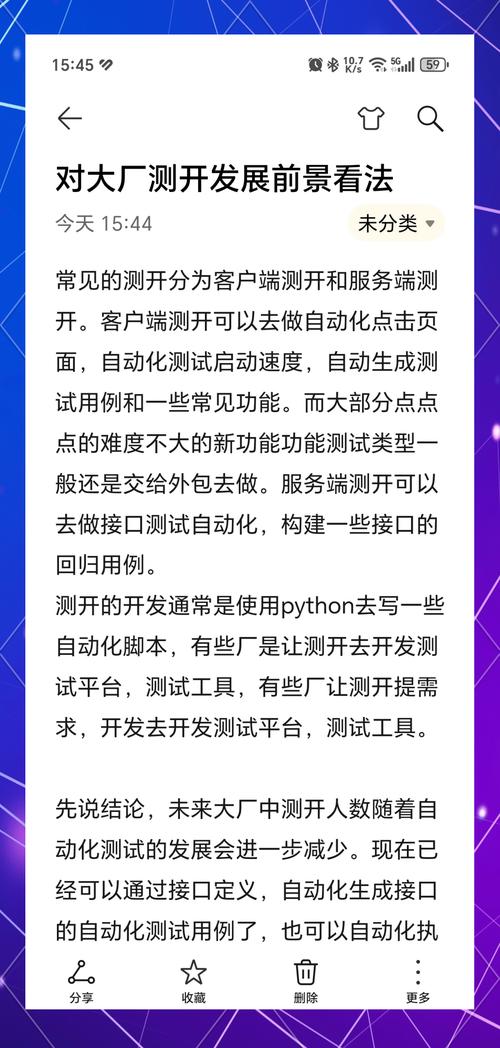 15:45

10.7 K/s 5G 59

对大厂测开发展前景看法

今天 15:44

未分类

常见的测开分为客户端测开和服务端测开。客户端测开可以去做自动化点击页面，自动化测试启动速度，自动生成测试用例和一些常见功能。而大部分点点点的难度不大的新功能功能测试类型一般还是交给外包去做。服务端测开可以去做接口测试自动化，构建一些接口的回归用例。
测开的开发通常是使用python去写一些自动化脚本，有些厂是让测开去开发测试平台，测试工具，有些厂让测开提需求，开发去开发测试平台，测试工具。

先说结论，未来大厂中测开人数随着自动化测试的发展会进一步减少。现在已经可以通过接口定义，自动化生成接口的自动化测试用例了，也可以自动化执

分享 收藏 删除 更多